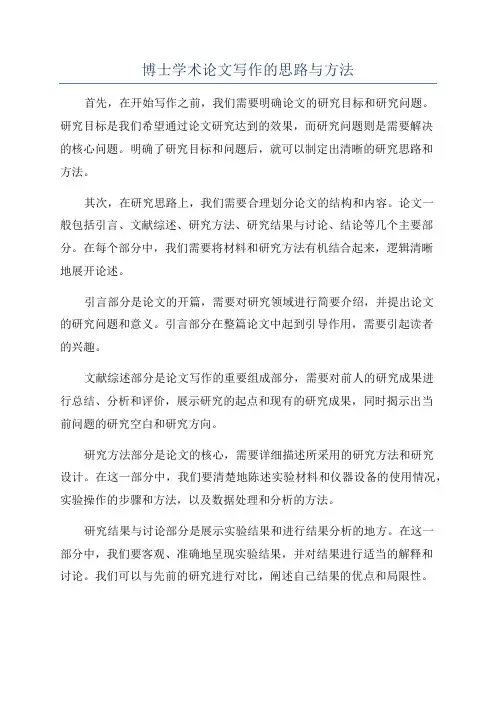 博士学术论文写作的思路与方法

首先，在开始写作之前，我们需要明确论文的研究目标和研究问题。研究目标是我们希望通过论文研究达到的效果，而研究问题则是需要解决的核心问题。明确了研究目标和问题后，就可以制定出清晰的研究思路和方法。

其次，在研究思路上，我们需要合理划分论文的结构和内容。论文一般包括引言、文献综述、研究方法、研究结果与讨论、结论等几个主要部分。在每个部分中，我们需要将材料和研究方法有机结合起来，逻辑清晰地展开论述。

引言部分是论文的开篇，需要对研究领域进行简要介绍，并提出论文的研究问题和意义。引言部分在整篇论文中起到引导作用，需要引起读者的兴趣。

文献综述部分是论文写作的重要组成部分，需要对前人的研究成果进行总结、分析和评价，展示研究的起点和现有的研究成果，同时揭示出当前问题的研究空白和研究方向。

研究方法部分是论文的核心，需要详细描述所采用的研究方法和研究设计。在这一部分中，我们要清楚地陈述实验材料和仪器设备的使用情况，实验操作的步骤和方法，以及数据处理和分析的方法。

研究结果与讨论部分是展示实验结果和进行结果分析的地方。在这一部分中，我们要客观、准确地呈现实验结果，并对结果进行适当的解释和讨论。我们可以与先前的研究进行对比，阐述自己结果的优点和局限性。